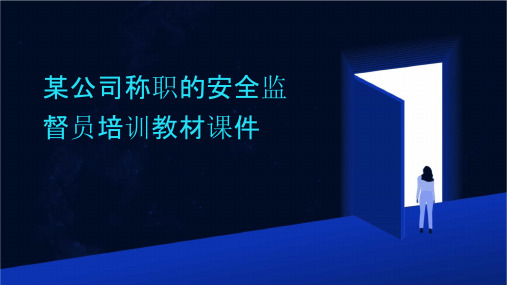 某公司称职的安全监督员培训教材课件